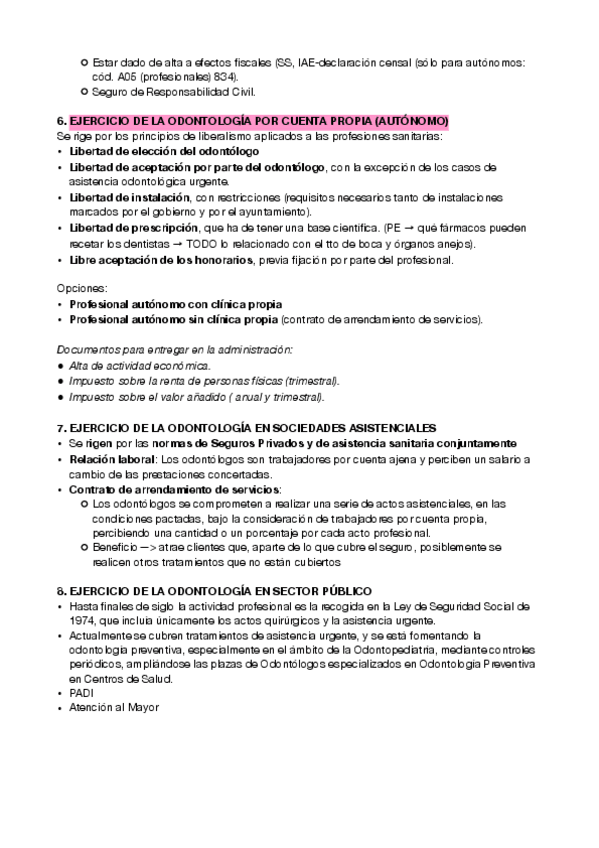 ○ Estar dado de alta a efectos fiscales (SS, IAE-declaración censal (sólo para autónomos: cód. A05 (profesionales) 834).
○ Seguro de Responsabilidad Civil.

6. EJERCICIO DE LA ODONTOLOGÍA POR CUENTA PROPIA (AUTÓNOMO)
Se rige por los principios de liberalismo aplicados a las profesiones sanitarias:
• Libertad de elección del odontólogo
• Libertad de aceptación por parte del odontólogo, con la excepción de los casos de asistencia odontológica urgente.
• Libertad de instalación, con restricciones (requisitos necesarios tanto de instalaciones marcados por el gobierno y por el ayuntamiento).
• Libertad de prescripción, que ha de tener una base científica. (PE → qué fármacos pueden recetar los dentistas → TODO lo relacionado con el tto de boca y órganos anejos).
• Libre aceptación de los honorarios, previa fijación por parte del profesional.

Opciones:
• Profesional autónomo con clínica propia
• Profesional autónomo sin clínica propia (contrato de arrendamiento de servicios).

Documentos para entregar en la administración:
● Alta de actividad económica.
● Impuesto sobre la renta de personas físicas (trimestral).
● Impuesto sobre el valor añadido ( anual y trimestral).

7. EJERCICIO DE LA ODONTOLOGÍA EN SOCIEDADES ASISTENCIALES
• Se rigen por las normas de Seguros Privados y de asistencia sanitaria conjuntamente
• Relación laboral: Los odontólogos son trabajadores por cuenta ajena y perciben un salario a cambio de las prestaciones concertadas.
• Contrato de arrendamiento de servicios:
○ Los odontólogos se comprometen a realizar una serie de actos asistenciales, en las condiciones pactadas, bajo la consideración de trabajadores por cuenta propia, percibiendo una cantidad o un porcentaje por cada acto profesional.
○ Beneficio —> atrae clientes que, aparte de lo que cubre el seguro, posiblemente se realicen otros tratamientos que no están cubiertos

8. EJERCICIO DE LA ODONTOLOGÍA EN SECTOR PÚBLICO
• Hasta finales de siglo la actividad profesional es la recogida en la Ley de Seguridad Social de 1974, que incluía únicamente los actos quirúrgicos y la asistencia urgente.
• Actualmente se cubren tratamientos de asistencia urgente, y se está fomentando la odontología preventiva, especialmente en el ámbito de la Odontopediatría, mediante controles periódicos, ampliándose las plazas de Odontólogos especializados en Odontología Preventiva en Centros de Salud.
• PADI
• Atención al Mayor